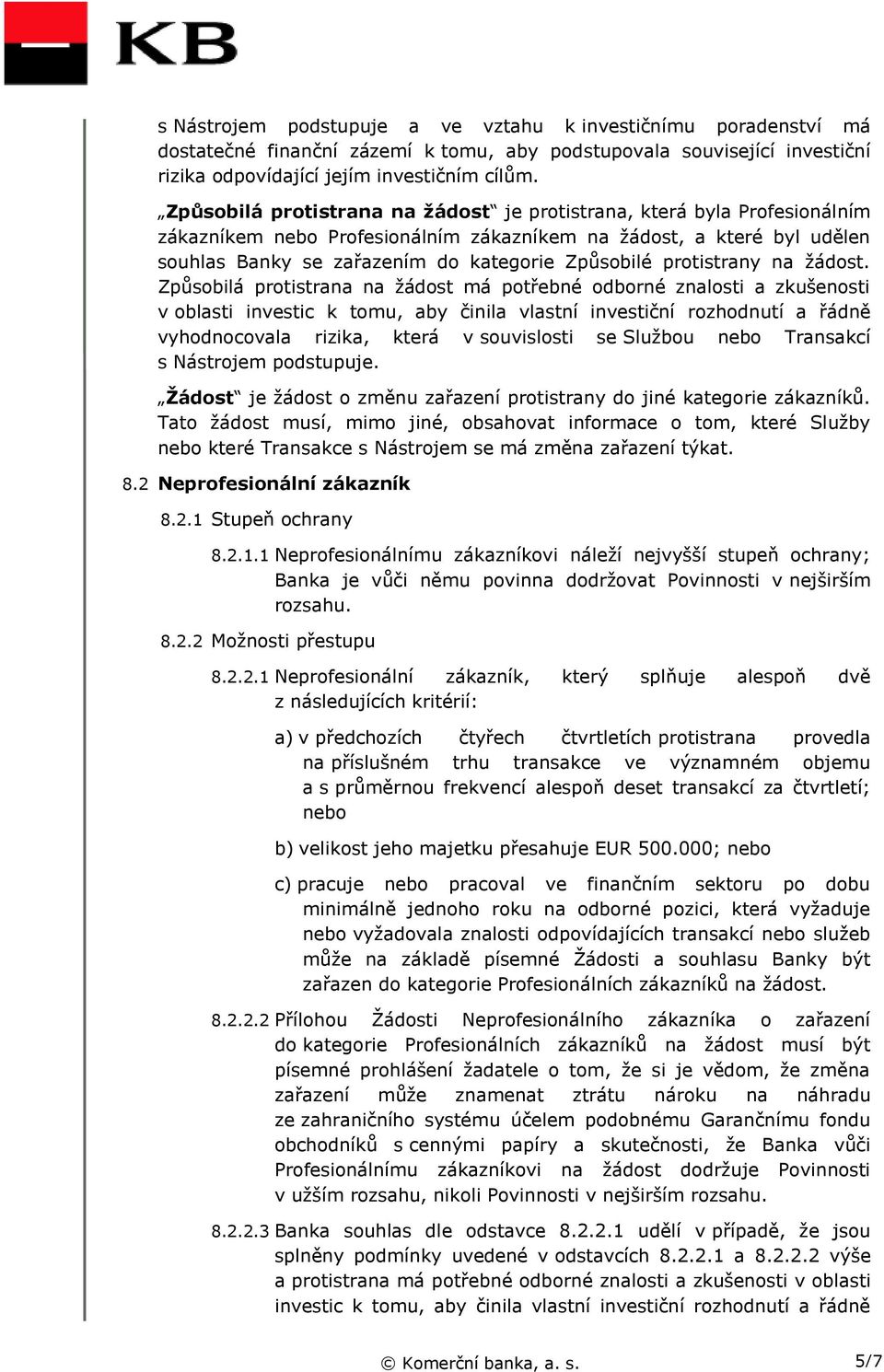 KB

s Nástrojem podstupuje a ve vztahu k investičnímu poradenství má dostatečné finanční zázemí k tomu, aby podstupovala související investiční rizika odpovídající jejím investičním cílům.

„Způsobilá protistrana na žádost“ je protistrana, která byla Profesionálním zákazníkem nebo Profesionálním zákazníkem na žádost, a které byl udělen souhlas Banky se zařazením do kategorie Způsobilé protistrany na žádost. Způsobilá protistrana na žádost má potřebné odborné znalosti a zkušenosti v oblasti investic k tomu, aby činila vlastní investiční rozhodnutí a řádně vyhodnocovala rizika, která v souvislosti se Službou nebo Transakcí s Nástrojem podstupuje.

„Žádost“ je žádost o změnu zařazení protistrany do jiné kategorie zákazníků. Tato žádost musí, mimo jiné, obsahovat informace o tom, které Služby nebo které Transakce s Nástrojem se má změna zařazení týkat.

8.2 Neprofesionální zákazník

8.2.1 Stupeň ochrany

8.2.1.1 Neprofesionálnímu zákazníkovi náleží nejvyšší stupeň ochrany; Banka je vůči němu povinna dodržovat Povinnosti v nejširším rozsahu.

8.2.2 Možnosti přestupu

8.2.2.1 Neprofesionální zákazník, který splňuje alespoň dvě z následujících kritérií:

a) v předchozích čtyřech čtvrtletích protistrana provedla na příslušném trhu transakce ve významném objemu a s průměrnou frekvencí alespoň deset transakcí za čtvrtletí; nebo

b) velikost jeho majetku přesahuje EUR 500.000; nebo

c) pracuje nebo pracoval ve finančním sektoru po dobu minimálně jednoho roku na odborné pozici, která vyžaduje nebo vyžadovala znalosti odpovídajících transakcí nebo služeb může na základě písemné Žádosti a souhlasu Banky být zařazen do kategorie Profesionálních zákazníků na žádost.

8.2.2.2 Přílohou Žádosti Neprofesionálního zákazníka o zařazení do kategorie Profesionálních zákazníků na žádost musí být písemné prohlášení žadatele o tom, že si je vědom, že změna zařazení může znamenat ztrátu nároku na náhradu ze zahraničního systému účelem podobnému Garančnímu fondu obchodníků s cennými papíry a skutečnosti, že Banka vůči Profesionálnímu zákazníkovi na žádost dodržuje Povinnosti v užším rozsahu, nikoli Povinnosti v nejširším rozsahu.

8.2.2.3 Banka souhlas dle odstavce 8.2.2.1 udělí v případě, že jsou splněny podmínky uvedené v odstavcích 8.2.2.1 a 8.2.2.2 výše a protistrana má potřebné odborné znalosti a zkušenosti v oblasti investic k tomu, aby činila vlastní investiční rozhodnutí a řádně

© Komerční banka, a. s.

5/7